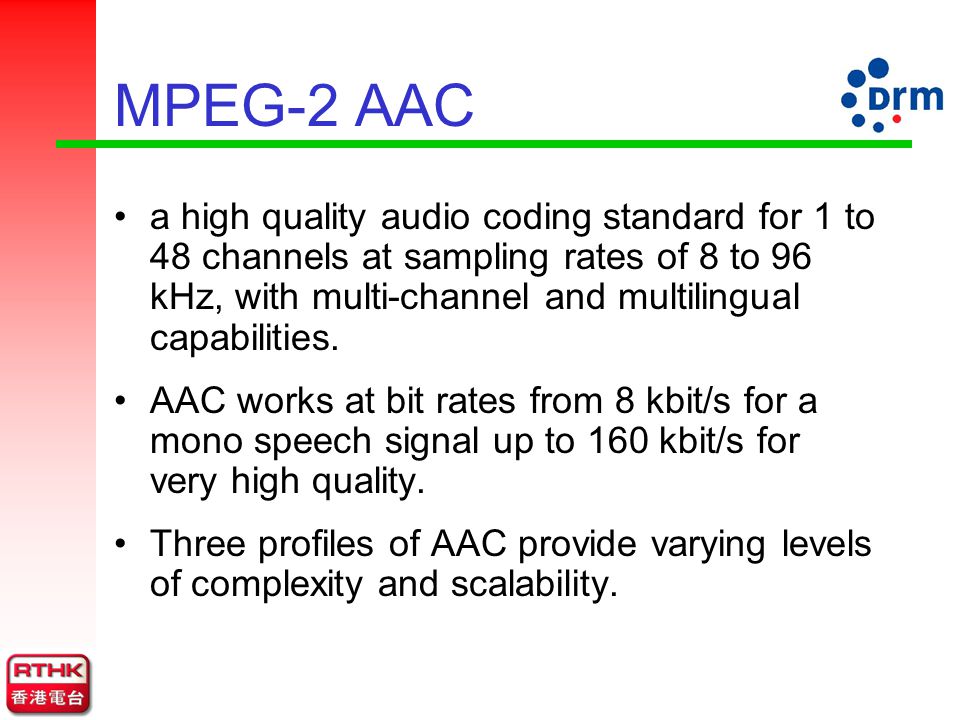 MPEG-2 AAC

drm

• a high quality audio coding standard for 1 to 48 channels at sampling rates of 8 to 96 kHz, with multi-channel and multilingual capabilities.

• AAC works at bit rates from 8 kbit/s for a mono speech signal up to 160 kbit/s for very high quality.

• Three profiles of AAC provide varying levels of complexity and scalability.

RTHK
香港電台